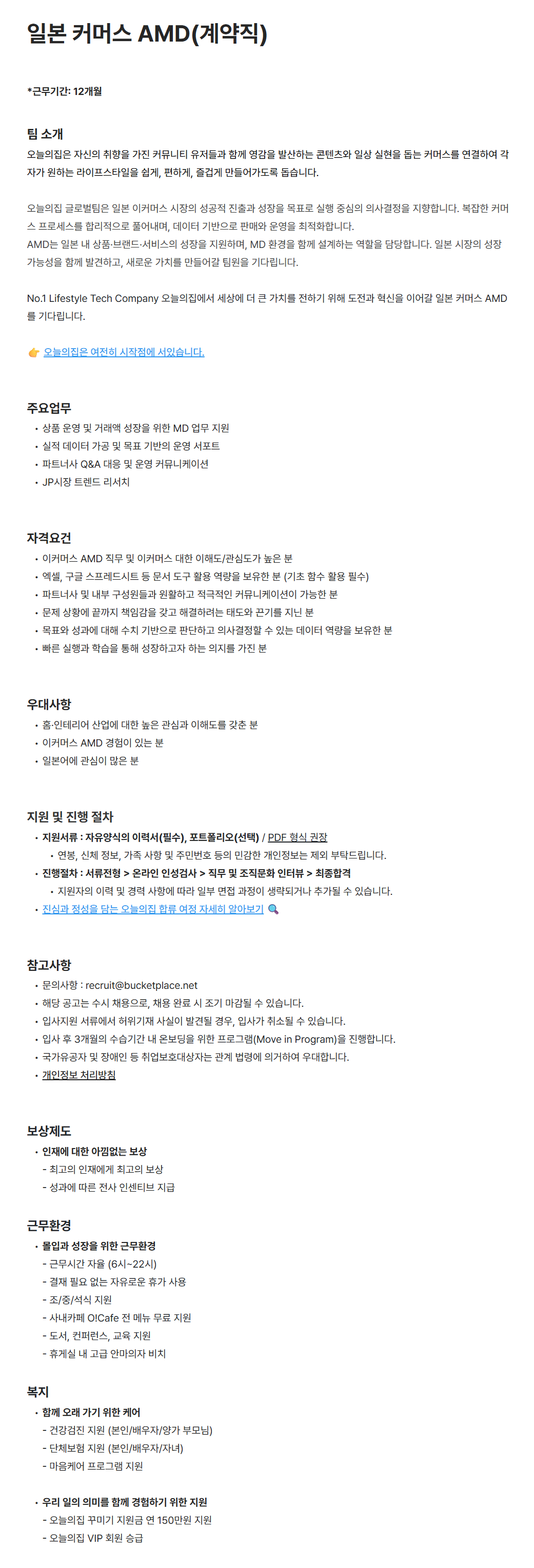 일본 커머스 AMD(계약직)

*근무기간: 12개월

팀 소개
오늘의집은 자신의 취향을 가진 커뮤니티 유저들과 함께 영감을 발산하는 콘텐츠와 일상 실현을 돕는 커머스를 연결하여 각자가 원하는 라이프스타일을 쉽게, 편하게, 즐겁게 만들어가도록 돕습니다.

오늘의집 글로벌팀은 일본 이커머스 시장의 성공적 진출과 성장을 목표로 실행 중심의 의사결정을 지향합니다. 복잡한 커머스 프로세스를 합리적으로 풀어내며, 데이터 기반으로 판매와 운영을 최적화합니다.
AMD는 일본 내 상품·브랜드·서비스의 성장을 지원하며, MD 환경을 함께 설계하는 역할을 담당합니다. 일본 시장의 성장 가능성을 함께 발견하고, 새로운 가치를 만들어갈 팀원을 기다립니다.

No.1 Lifestyle Tech Company 오늘의집에서 세상에 더 큰 가치를 전하기 위해 도전과 혁신을 이어갈 일본 커머스 AMD를 기다립니다.

👉 오늘의집은 여전히 시작점에 서있습니다.

주요업무
• 상품 운영 및 거래액 성장을 위한 MD 업무 지원
• 실적 데이터 가공 및 목표 기반의 운영 서포트
• 파트너사 Q&A 대응 및 운영 커뮤니케이션
• JP시장 트렌드 리서치

자격요건
• 이커머스 AMD 직무 및 이커머스 대한 이해도/관심도가 높은 분
• 엑셀, 구글 스프레드시트 등 문서 도구 활용 역량을 보유한 분 (기초 함수 활용 필수)
• 파트너사 및 내부 구성원들과 원활하고 적극적인 커뮤니케이션이 가능한 분
• 문제 상황에 끝까지 책임감을 갖고 해결하려는 태도와 끈기를 지닌 분
• 목표와 성과에 대해 수치 기반으로 판단하고 의사결정할 수 있는 데이터 역량을 보유한 분
• 빠른 실행과 학습을 통해 성장하고자 하는 의지를 가진 분

우대사항
• 홈·인테리어 산업에 대한 높은 관심과 이해도를 갖춘 분
• 이커머스 AMD 경험이 있는 분
• 일본어에 관심이 많은 분

지원 및 진행 절차
• 지원서류 : 자유양식의 이력서(필수), 포트폴리오(선택) / PDF 형식 권장
  • 연봉, 신체 정보, 가족 사항 및 주민번호 등의 민감한 개인정보는 제외 부탁드립니다.
• 진행절차 : 서류전형 > 온라인 인성검사 > 직무 및 조직문화 인터뷰 > 최종합격
  • 지원자의 이력 및 경력 사항에 따라 일부 면접 과정이 생략되거나 추가될 수 있습니다.
• 진심과 정성을 담는 오늘의집 합류 여정 자세히 알아보기 🔍

참고사항
• 문의사항 : recruit@bucketplace.net
• 해당 공고는 수시 채용으로, 채용 완료 시 조기 마감될 수 있습니다.
• 입사지원 서류에서 허위기재 사실이 발견될 경우, 입사가 취소될 수 있습니다.
• 입사 후 3개월의 수습기간 내 온보딩을 위한 프로그램(Move in Program)을 진행합니다.
• 국가유공자 및 장애인 등 취업보호대상자는 관계 법령에 의거하여 우대합니다.
• 개인정보 처리방침

보상제도
• 인재에 대한 아낌없는 보상
 - 최고의 인재에게 최고의 보상
 - 성과에 따른 전사 인센티브 지급

근무환경
• 몰입과 성장을 위한 근무환경
 - 근무시간 자율 (6시~22시)
 - 결재 필요 없는 자유로운 휴가 사용
 - 조/중/석식 지원
 - 사내카페 O!Cafe 전 메뉴 무료 지원
 - 도서, 컨퍼런스, 교육 지원
 - 휴게실 내 고급 안마의자 비치

복지
• 함께 오래 가기 위한 케어
 - 건강검진 지원 (본인/배우자/양가 부모님)
 - 단체보험 지원 (본인/배우자/자녀)
 - 마음케어 프로그램 지원

• 우리 일의 의미를 함께 경험하기 위한 지원
 - 오늘의집 꾸미기 지원금 연 150만원 지원
 - 오늘의집 VIP 회원 승급